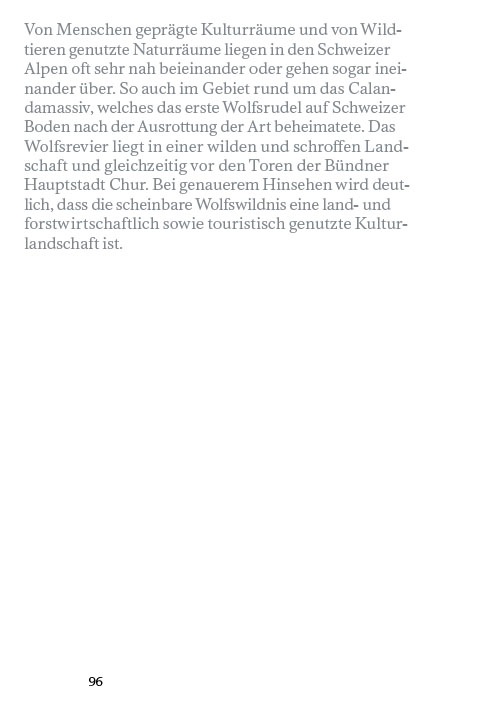 Von Menschen geprägte Kulturräume und von Wildtieren genutzte Naturräume liegen in den Schweizer Alpen oft sehr nah beieinander oder gehen sogar ineinander über. So auch im Gebiet rund um das Calandamassiv, welches das erste Wolfsrudel auf Schweizer Boden nach der Ausrottung der Art beheimatete. Das Wolfsrevier liegt in einer wilden und schroffen Landschaft und gleichzeitig vor den Toren der Bündner Hauptstadt Chur. Bei genauerem Hinsehen wird deutlich, dass die scheinbare Wolfswildnis eine land- und forstwirtschaftlich sowie touristisch genutzte Kulturlandschaft ist.

96